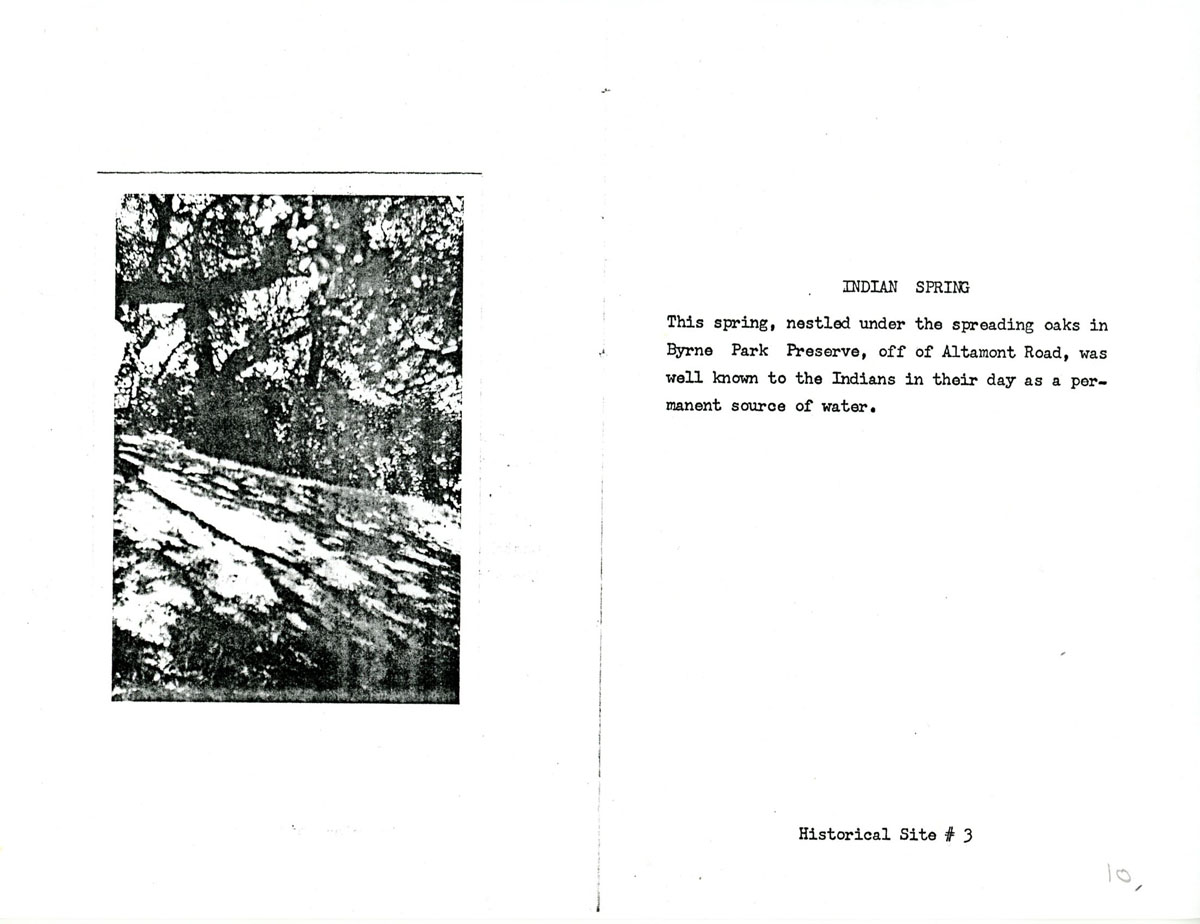 INDIAN SPRING

This spring, nestled under the spreading oaks in Byrne Park Preserve, off of Altamont Road, was well known to the Indians in their day as a permanent source of water.

Historical Site # 3

10